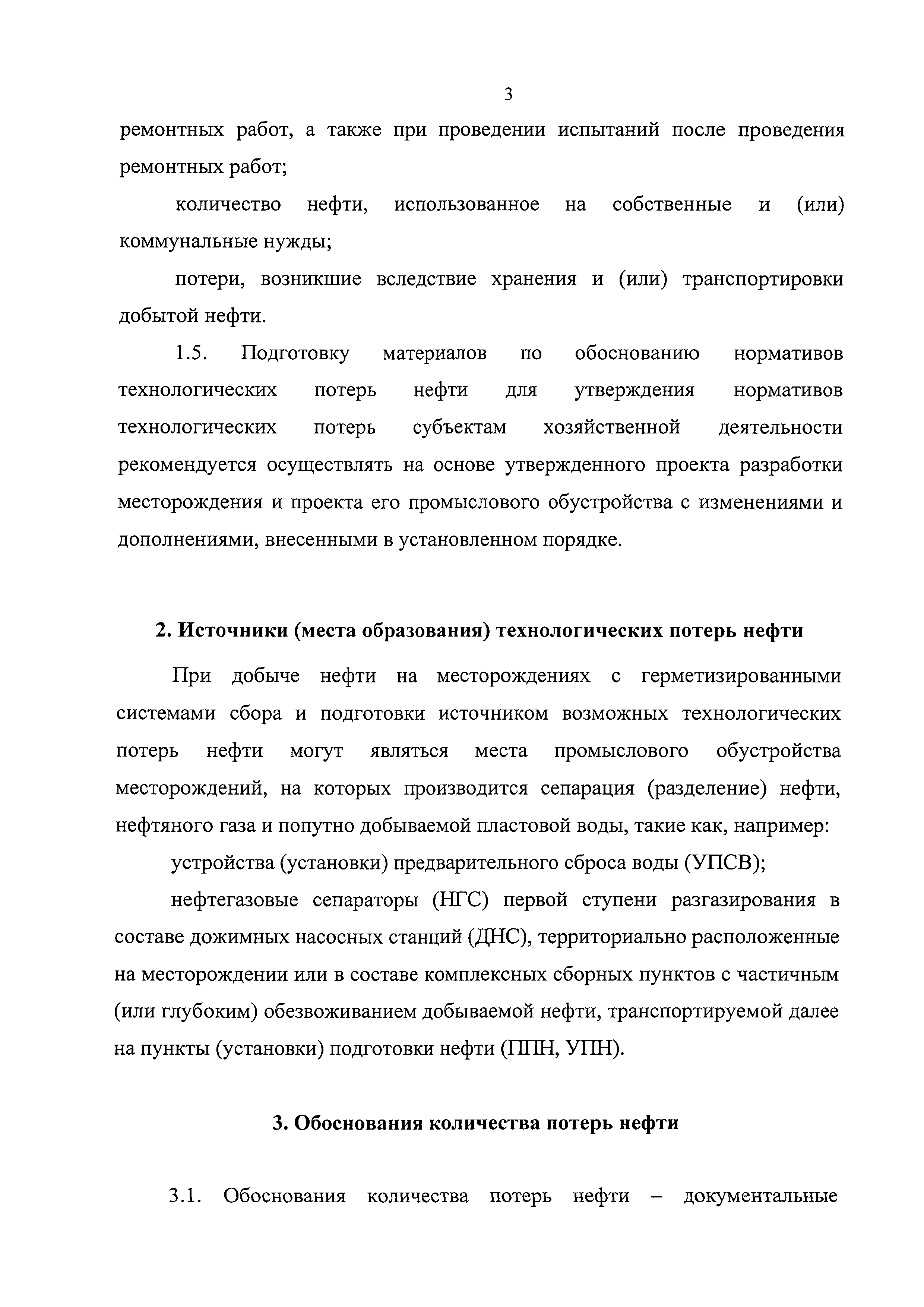 3

ремонтных работ, а также при проведении испытаний после проведения ремонтных работ;

количество нефти, использованное на собственные и (или) коммунальные нужды;

потери, возникшие вследствие хранения и (или) транспортировки добытой нефти.

1.5. Подготовку материалов по обоснованию нормативов технологических потерь нефти для утверждения нормативов технологических потерь субъектам хозяйственной деятельности рекомендуется осуществлять на основе утвержденного проекта разработки месторождения и проекта его промыслового обустройства с изменениями и дополнениями, внесенными в установленном порядке.

2. Источники (места образования) технологических потерь нефти

При добыче нефти на месторождениях с герметизированными системами сбора и подготовки источником возможных технологических потерь нефти могут являться места промыслового обустройства месторождений, на которых производится сепарация (разделение) нефти, нефтяного газа и попутно добываемой пластовой воды, такие как, например:

устройства (установки) предварительного сброса воды (УПСВ);

нефтегазовые сепараторы (НГС) первой ступени разгазирования в составе дожимных насосных станций (ДНС), территориально расположенные на месторождении или в составе комплексных сборных пунктов с частичным (или глубоким) обезвоживанием добываемой нефти, транспортируемой далее на пункты (установки) подготовки нефти (ППН, УПН).

3. Обоснования количества потерь нефти

3.1. Обоснования количества потерь нефти – документальные